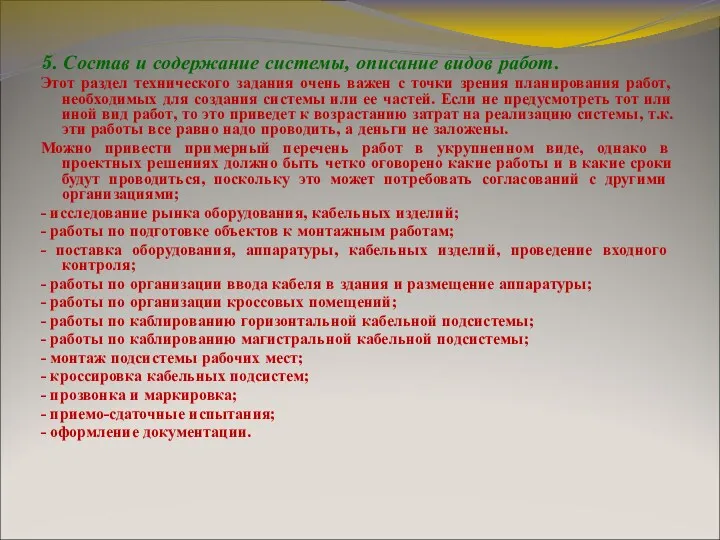 5. Состав и содержание системы, описание видов работ.

Этот раздел технического задания очень важен с точки зрения планирования работ, необходимых для создания системы или ее частей. Если не предусмотреть тот или иной вид работ, то это приведет к возрастанию затрат на реализацию системы, т.к. эти работы все равно надо проводить, а деньги не заложены.

Можно привести примерный перечень работ в укрупненном виде, однако в проектных решениях должно быть четко оговорено какие работы и в какие сроки будут проводиться, поскольку это может потребовать согласований с другими организациями;

- исследование рынка оборудования, кабельных изделий;

- работы по подготовке объектов к монтажным работам;

- поставка оборудования, аппаратуры, кабельных изделий, проведение входного контроля;

- работы по организации ввода кабеля в здания и размещение аппаратуры;

- работы по организации кроссовых помещений;

- работы по каблированию горизонтальной кабельной подсистемы;

- работы по каблированию магистральной кабельной подсистемы;

- монтаж подсистемы рабочих мест;

- кроссировка кабельных подсистем;

- прозвонка и маркировка;

- приемо-сдаточные испытания;

- оформление документации.